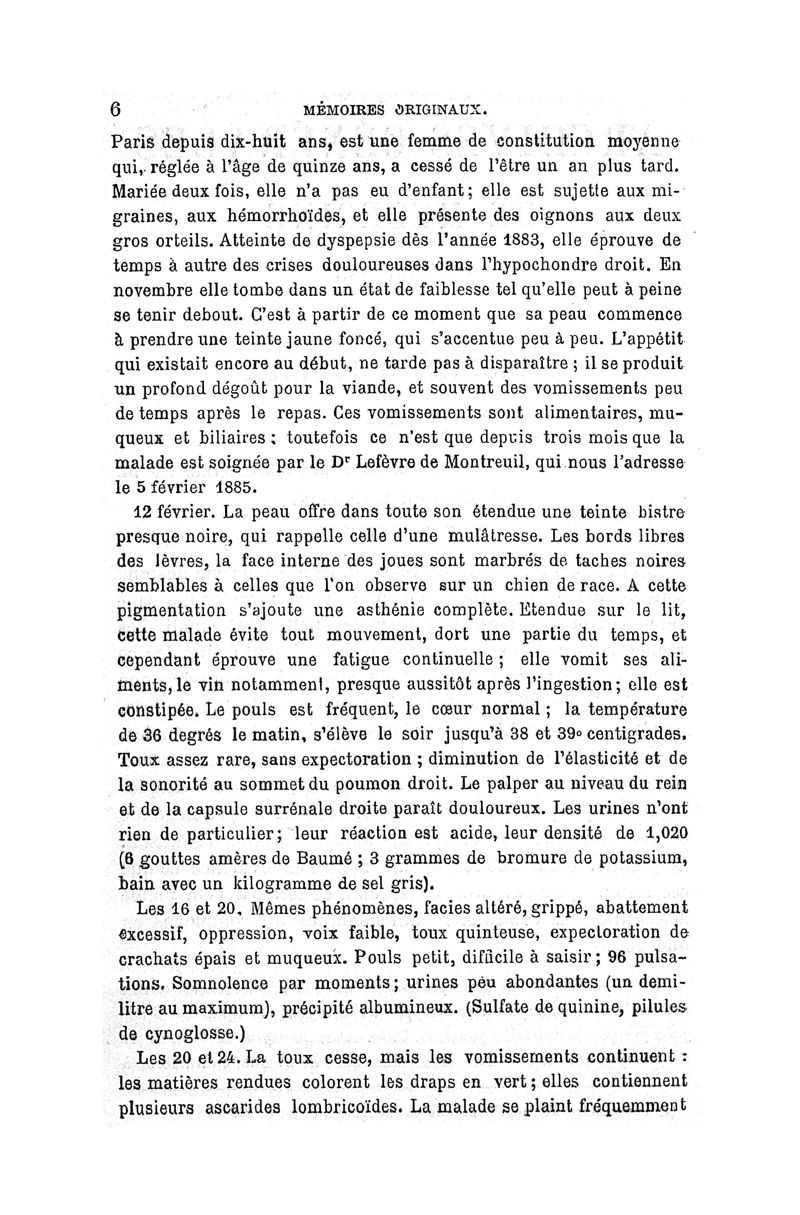 6 MÉMOIRES ORIGINAUX.

Paris depuis dix-huit ans, est une femme de constitution moyenne qui, réglée à l'âge de quinze ans, a cessé de l'être un an plus tard. Mariée deux fois, elle n'a pas eu d'enfant; elle est sujette aux migraines, aux hémorrhoïdes, et elle présente des oignons aux deux gros orteils. Atteinte de dyspepsie dès l'année 1883, elle éprouve de temps à autre des crises douloureuses dans l'hypochondre droit. En novembre elle tombe dans un état de faiblesse tel qu'elle peut à peine se tenir debout. C'est à partir de ce moment que sa peau commence à prendre une teinte jaune foncé, qui s'accentue peu à peu. L'appétit qui existait encore au début, ne tarde pas à disparaître ; il se produit un profond dégoût pour la viande, et souvent des vomissements peu de temps après le repas. Ces vomissements sont alimentaires, muqueux et biliaires ; toutefois ce n'est que depuis trois mois que la malade est soignée par le Dr Lefèvre de Montreuil, qui nous l'adresse le 5 février 1885.

12 février. La peau offre dans toute son étendue une teinte bistre presque noire, qui rappelle celle d'une mulâtresse. Les bords libres des lèvres, la face interne des joues sont marbrés de taches noires semblables à celles que l'on observe sur un chien de race. A cette pigmentation s'ajoute une asthénie complète. Etendue sur le lit, cette malade évite tout mouvement, dort une partie du temps, et cependant éprouve une fatigue continuelle ; elle vomit ses aliments, le vin notamment, presque aussitôt après l'ingestion; elle est constipée. Le pouls est fréquent, le cœur normal ; la température de 36 degrés le matin, s'élève le soir jusqu'à 38 et 39° centigrades. Toux assez rare, sans expectoration ; diminution de l'élasticité et de la sonorité au sommet du poumon droit. Le palper au niveau du rein et de la capsule surrénale droite paraît douloureux. Les urines n'ont rien de particulier; leur réaction est acide, leur densité de 1,020 (6 gouttes amères de Baumé ; 3 grammes de bromure de potassium, bain avec un kilogramme de sel gris).

Les 16 et 20. Mêmes phénomènes, facies altéré, grippé, abattement excessif, oppression, voix faible, toux quinteuse, expectoration de crachats épais et muqueux. Pouls petit, difficile à saisir; 96 pulsations. Somnolence par moments; urines peu abondantes (un demi-litre au maximum), précipité albumineux. (Sulfate de quinine, pilules de cynoglosse.)

Les 20 et 24. La toux cesse, mais les vomissements continuent : les matières rendues colorent les draps en vert; elles contiennent plusieurs ascarides lombricoïdes. La malade se plaint fréquemment